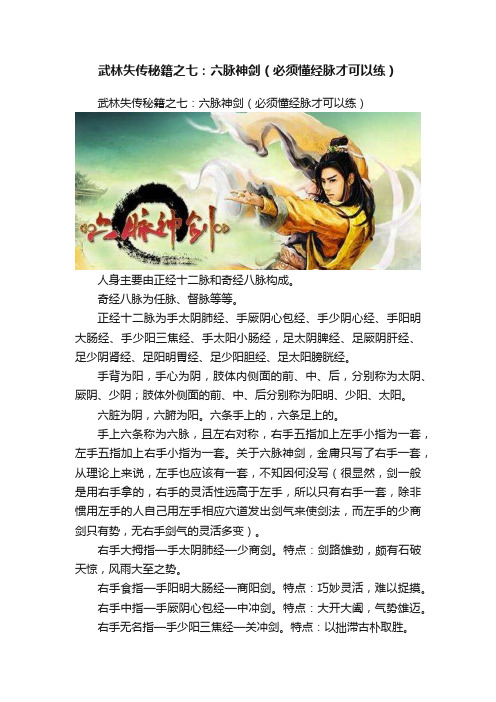 武林失传秘籍之七：六脉神剑（必须懂经脉才可以练）

武林失传秘籍之七：六脉神剑（必须懂经脉才可以练）

六脉神剑

人身主要由正经十二脉和奇经八脉构成。

奇经八脉为任脉、督脉等等。

正经十二脉为手太阴肺经、手厥阴心包经、手少阴心经、手阳明大肠经、手少阳三焦经、手太阳小肠经，足太阴脾经、足厥阴肝经、足少阴肾经、足阳明胃经、足少阳胆经、足太阳膀胱经。

手背为阳，手心为阴，肢体内侧面的前、中、后，分别称为太阴、厥阴、少阴；肢体外侧面的前、中、后分别称为阳明、少阳、太阳。

六脏为阴，六腑为阳。六条手上的，六条足上的。

手上六条称为六脉，且左右对称，右手五指加上左手小指为一套，左手五指加上右手小指为一套。关于六脉神剑，金庸只写了右手一套，从理论上来说，左手也应该有一套，不知因何没写（很显然，剑一般是用右手拿的，右手的灵活性远高于左手，所以只有右手一套，除非惯用左手的人自己用左手相应穴道发出剑气来使剑法，而左手的少商剑只有势，无右手剑气的灵活多变）。

右手大拇指—手太阴肺经—少商剑。特点：剑路雄劲，颇有石破天惊，风雨大至之势。

右手食指—手阳明大肠经—商阳剑。特点：巧妙灵活，难以捉摸。

右手中指—手厥阴心包经—中冲剑。特点：大开大阖，气势雄迈。

右手无名指—手少阳三焦经—关冲剑。特点：以拙滞古朴取胜。